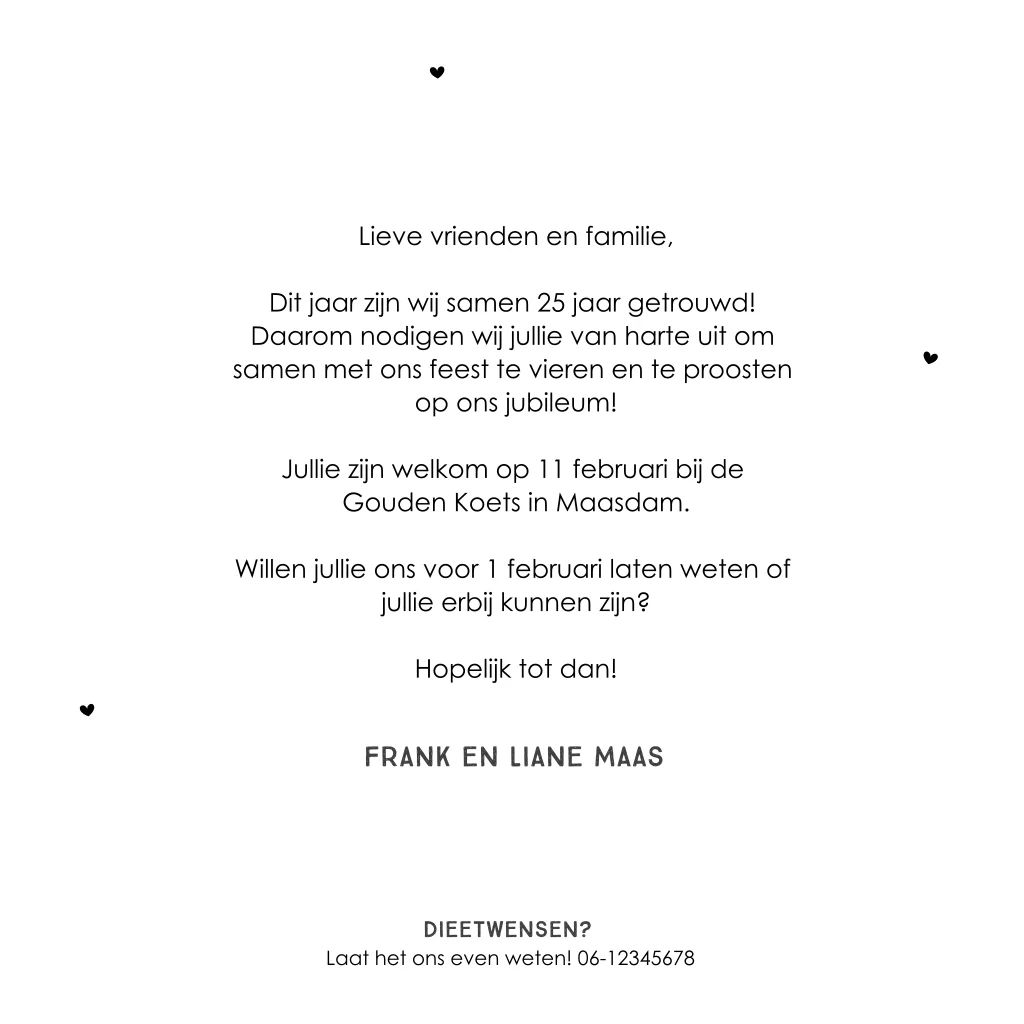 Lieve vrienden en familie,

Dit jaar zijn wij samen 25 jaar getrouwd! Daarom nodigen wij jullie van harte uit om samen met ons feest te vieren en te proosten op ons jubileum!

Jullie zijn welkom op 11 februari bij de Gouden Koets in Maasdam.

Willen jullie ons voor 1 februari laten weten of jullie erbij kunnen zijn?

Hopelijk tot dan!

FRANK EN LIANE MAAS

DIEETWENSEN?
Laat het ons even weten! 06-12345678